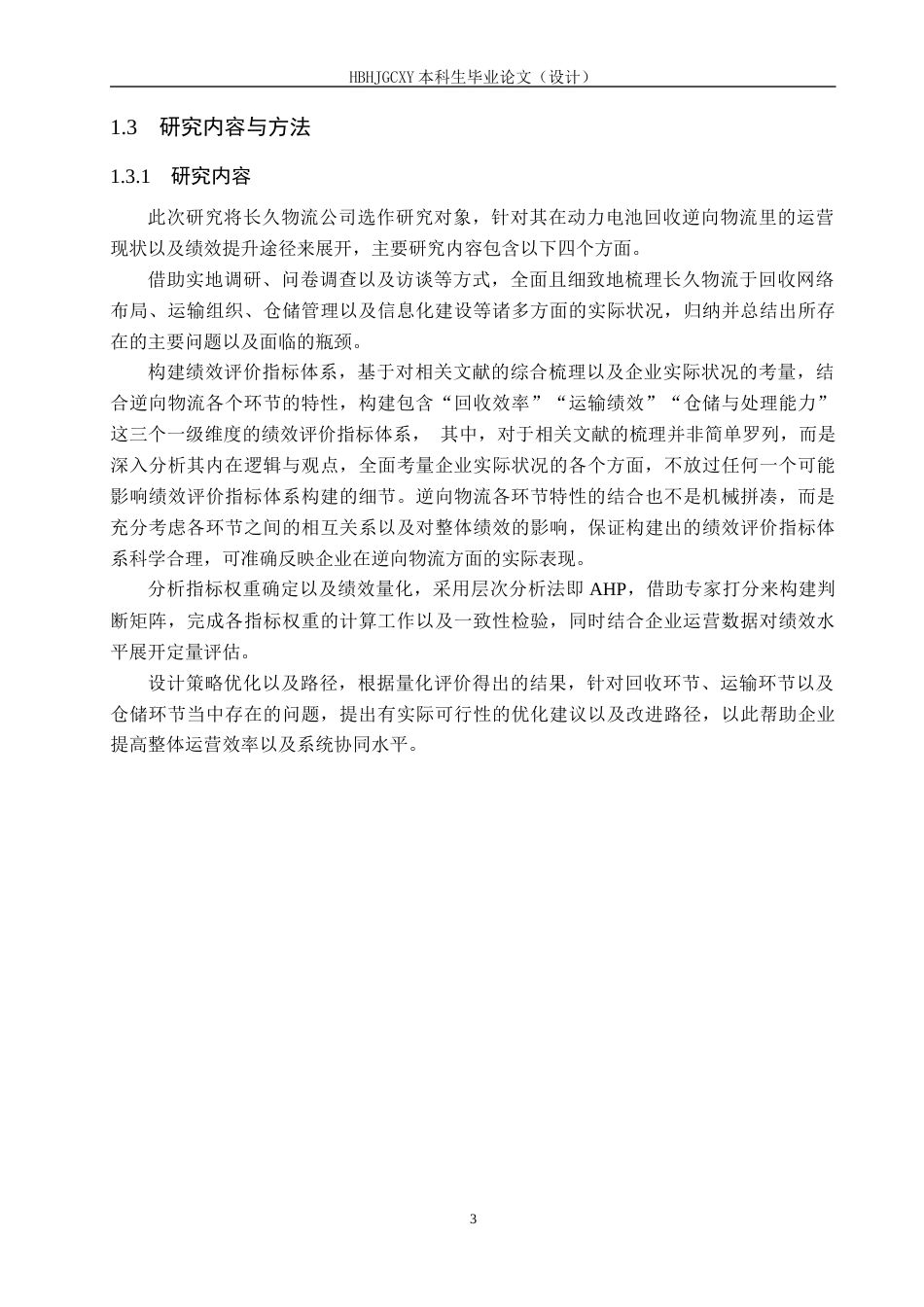 HBHJGCXY 本科生毕业论文（设计）

1.3 研究内容与方法

1.3.1 研究内容

此次研究将长久物流公司选作研究对象，针对其在动力电池回收逆向物流里的运营现状以及绩效提升途径来展开，主要研究内容包含以下四个方面。

借助实地调研、问卷调查以及访谈等方式，全面且细致地梳理长久物流于回收网络布局、运输组织、仓储管理以及信息化建设等诸多方面的实际状况，归纳并总结出所存在的主要问题以及面临的瓶颈。

构建绩效评价指标体系，基于对相关文献的综合梳理以及企业实际状况的考量，结合逆向物流各个环节的特性，构建包含“回收效率”“运输绩效”“仓储与处理能力”这三个一级维度的绩效评价指标体系， 其中，对于相关文献的梳理并非简单罗列，而是深入分析其内在逻辑与观点，全面考量企业实际状况的各个方面，不放过任何一个可能影响绩效评价指标体系构建的细节。逆向物流各环节特性的结合也不是机械拼凑，而是充分考虑各环节之间的相互关系以及对整体绩效的影响，保证构建出的绩效评价指标体系科学合理，可准确反映企业在逆向物流方面的实际表现。

分析指标权重确定以及绩效量化，采用层次分析法即 AHP，借助专家打分来构建判断矩阵，完成各指标权重的计算工作以及一致性检验，同时结合企业运营数据对绩效水平展开定量评估。

设计策略优化以及路径，根据量化评价得出的结果，针对回收环节、运输环节以及仓储环节当中存在的问题，提出有实际可行性的优化建议以及改进路径，以此帮助企业提高整体运营效率以及系统协同水平。

3